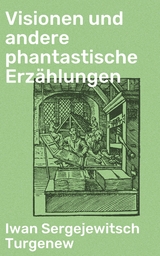 Visionen und andere phantastische Erzählungen

Iwan Sergejewitsch Turgenew